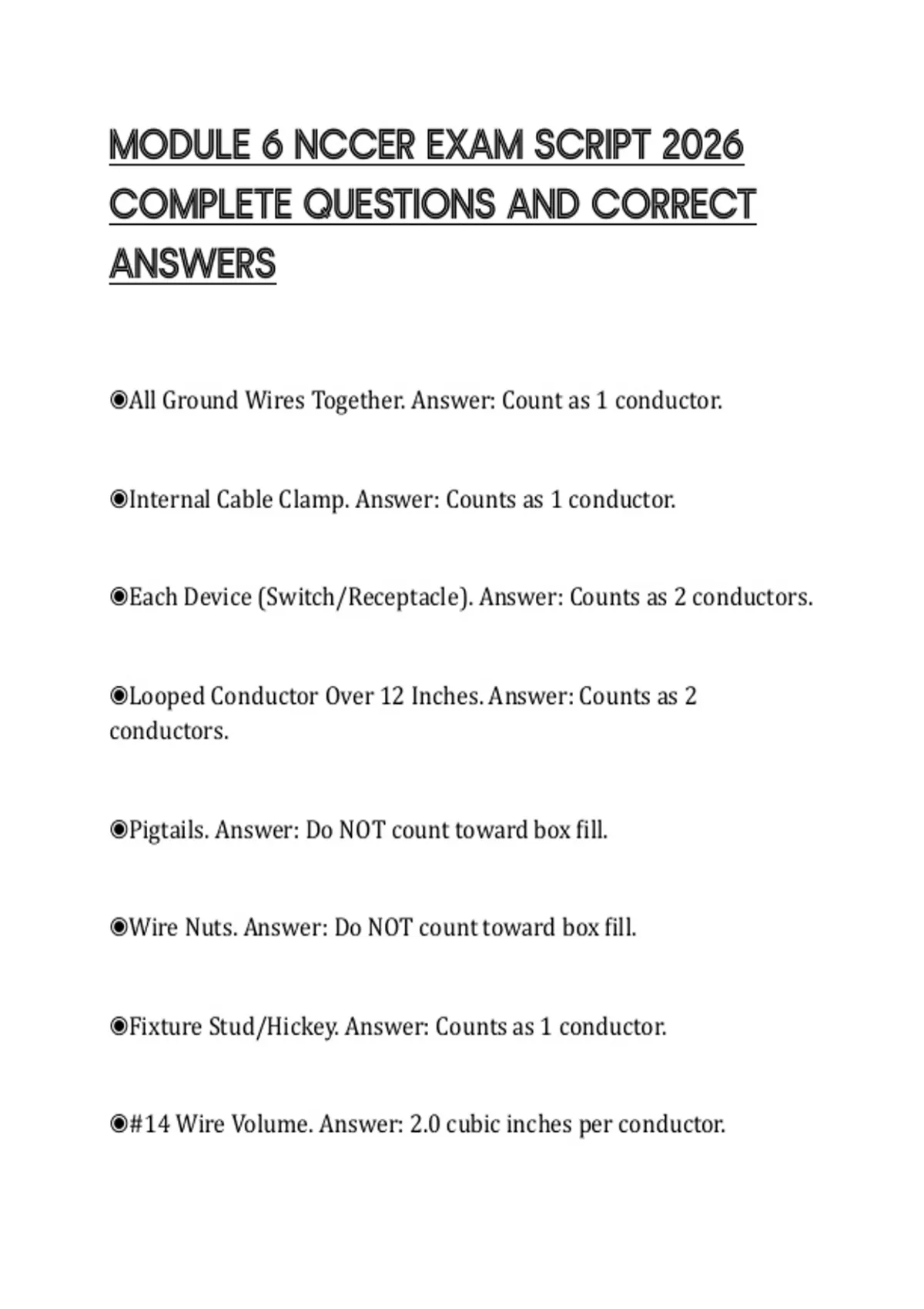 MODULE 6 NCCER EXAM SCRIPT 2026 COMPLETE QUESTIONS AND CORRECT ANSWERS

◉All Ground Wires Together. Answer: Count as 1 conductor.

◉Internal Cable Clamp. Answer: Counts as 1 conductor.

◉Each Device (Switch/Receptacle). Answer: Counts as 2 conductors.

◉Looped Conductor Over 12 Inches. Answer: Counts as 2 conductors.

◉Pigtails. Answer: Do NOT count toward box fill.

◉Wire Nuts. Answer: Do NOT count toward box fill.

◉Fixture Stud/Hickey. Answer: Counts as 1 conductor.

◉#14 Wire Volume. Answer: 2.0 cubic inches per conductor.